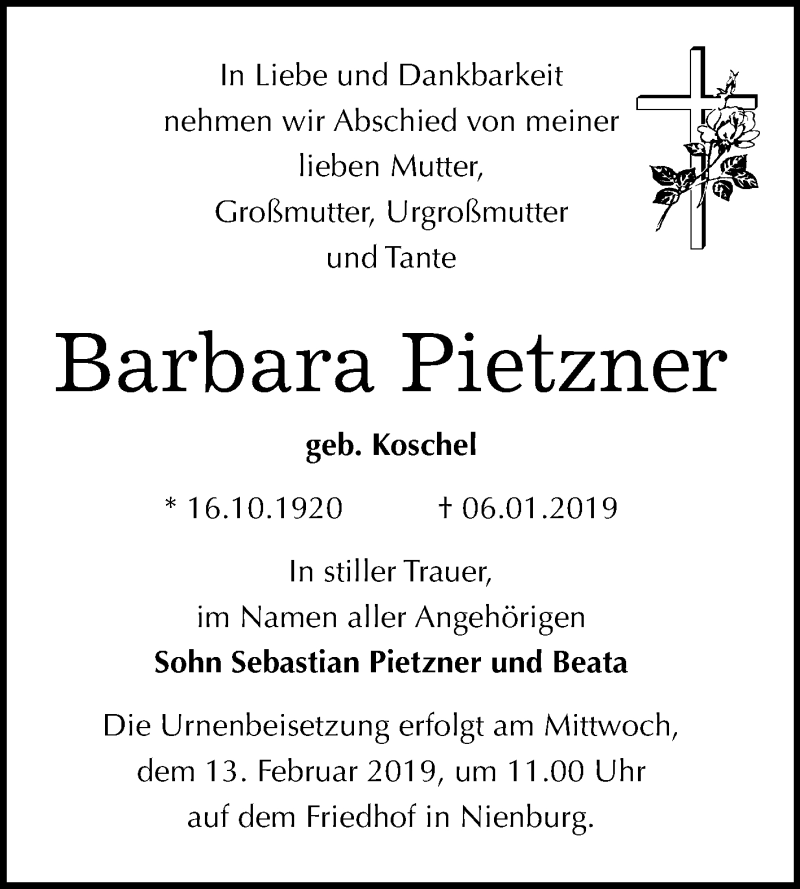 In Liebe und Dankbarkeit
nehmen wir Abschied von meiner
lieben Mutter,
Großmutter, Urgroßmutter
und Tante

Barbara Pietzner

geb. Koschel

* 16.10.1920 † 06.01.2019

In stiller Trauer,
im Namen aller Angehörigen
Sohn Sebastian Pietzner und Beata

Die Urnenbeisetzung erfolgt am Mittwoch,
dem 13. Februar 2019, um 11.00 Uhr
auf dem Friedhof in Nienburg.